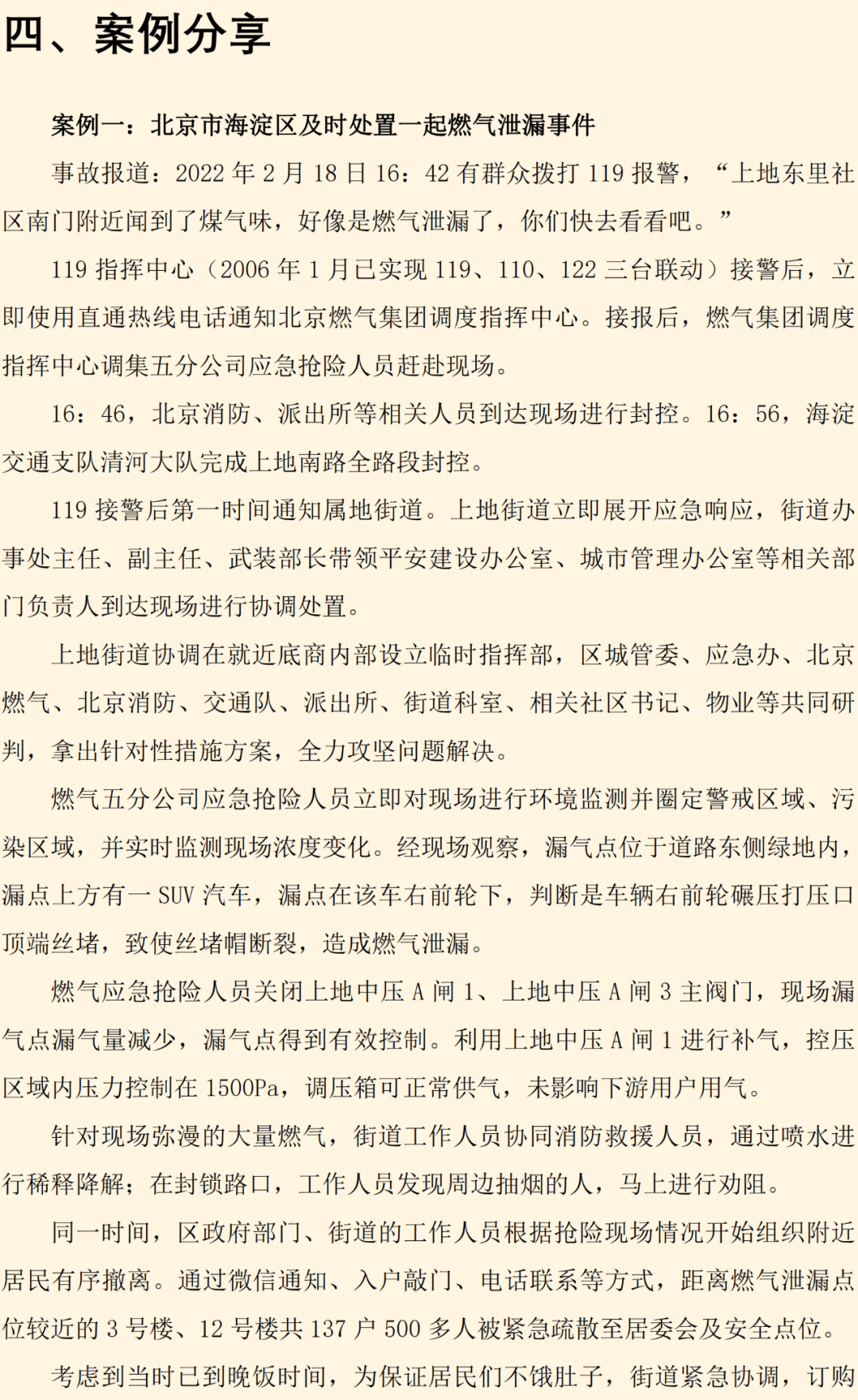 四、案例分享

案例一：北京市海淀区及时处置一起燃气泄漏事件

事故报道：2022 年 2 月 18 日 16：42 有群众拨打 119 报警，“上地东里社区南门附近闻到了煤气味，好像是燃气泄漏了，你们快去看看吧。”

119 指挥中心（2006 年 1 月已实现 119、110、122 三台联动）接警后，立即使用直通热线电话通知北京燃气集团调度指挥中心。接报后，燃气集团调度指挥中心调集五分公司应急抢险人员赶赴现场。

16：46，北京消防、派出所等相关人员到达现场进行封控。16：56，海淀交通支队清河大队完成上地南路全路段封控。

119 接警后第一时间通知属地街道。上地街道立即展开应急响应，街道办事处主任、副主任、武装部长带领平安建设办公室、城市管理办公室等相关部门负责人到达现场进行协调处置。

上地街道协调在就近底商内部设立临时指挥部，区城管委、应急办、北京燃气、北京消防、交通队、派出所、街道科室、相关社区书记、物业等共同研判，拿出针对性措施方案，全力攻坚问题解决。

燃气五分公司应急抢险人员立即对现场进行环境监测并圈定警戒区域、污染区域，并实时监测现场浓度变化。经现场观察，漏气点位于道路东侧绿地内，漏点上方有一 SUV 汽车，漏点在该车右前轮下，判断是车辆右前轮碾压打压口顶端丝堵，致使丝堵帽断裂，造成燃气泄漏。

燃气应急抢险人员关闭上地中压 A 闸 1、上地中压 A 闸 3 主阀门，现场漏气点漏气量减少，漏气点得到有效控制。利用上地中压 A 闸 1 进行补气，控压区域内压力控制在 1500Pa，调压箱可正常供气，未影响下游用户用气。

针对现场弥漫的大量燃气，街道工作人员协同消防救援人员，通过喷水进行稀释降解；在封锁路口，工作人员发现周边抽烟的人，马上进行劝阻。

同一时间，区政府部门、街道的工作人员根据抢险现场情况开始组织附近居民有序撤离。通过微信通知、入户敲门、电话联系等方式，距离燃气泄漏点位较近的 3 号楼、12 号楼共 137 户 500 多人被紧急疏散至居委会及安全点位。

考虑到当时已到晚饭时间，为保证居民们不饿肚子，街道紧急协调，订购